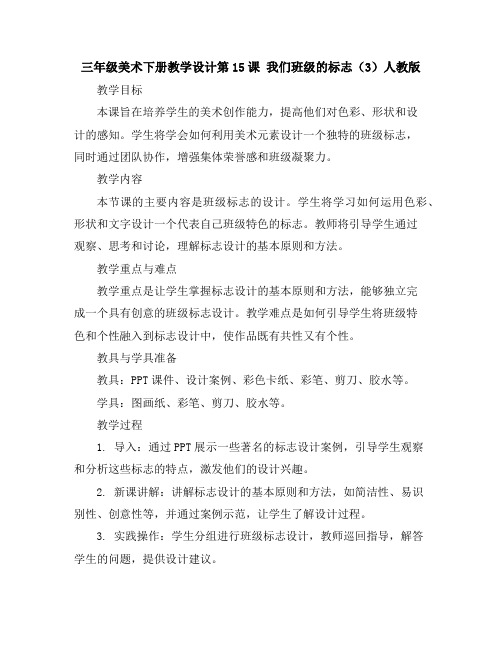 三年级美术下册教学设计第15课 我们班级的标志（3）人教版

教学目标

本课旨在培养学生的美术创作能力，提高他们对色彩、形状和设计的感知。学生将学会如何利用美术元素设计一个独特的班级标志，同时通过团队协作，增强集体荣誉感和班级凝聚力。

教学内容

本节课的主要内容是班级标志的设计。学生将学习如何运用色彩、形状和文字设计一个代表自己班级特色的标志。教师将引导学生通过观察、思考和讨论，理解标志设计的基本原则和方法。

教学重点与难点

教学重点是让学生掌握标志设计的基本原则和方法，能够独立完成一个具有创意的班级标志设计。教学难点是如何引导学生将班级特色和个性融入到标志设计中，使作品既有共性又有个性。

教具与学具准备

教具：PPT课件、设计案例、彩色卡纸、彩笔、剪刀、胶水等。

学具：图画纸、彩笔、剪刀、胶水等。

教学过程

1. 导入：通过PPT展示一些著名的标志设计案例，引导学生观察和分析这些标志的特点，激发他们的设计兴趣。

2. 新课讲解：讲解标志设计的基本原则和方法，如简洁性、易识别性、创意性等，并通过案例示范，让学生了解设计过程。

3. 实践操作：学生分组进行班级标志设计，教师巡回指导，解答学生的问题，提供设计建议。